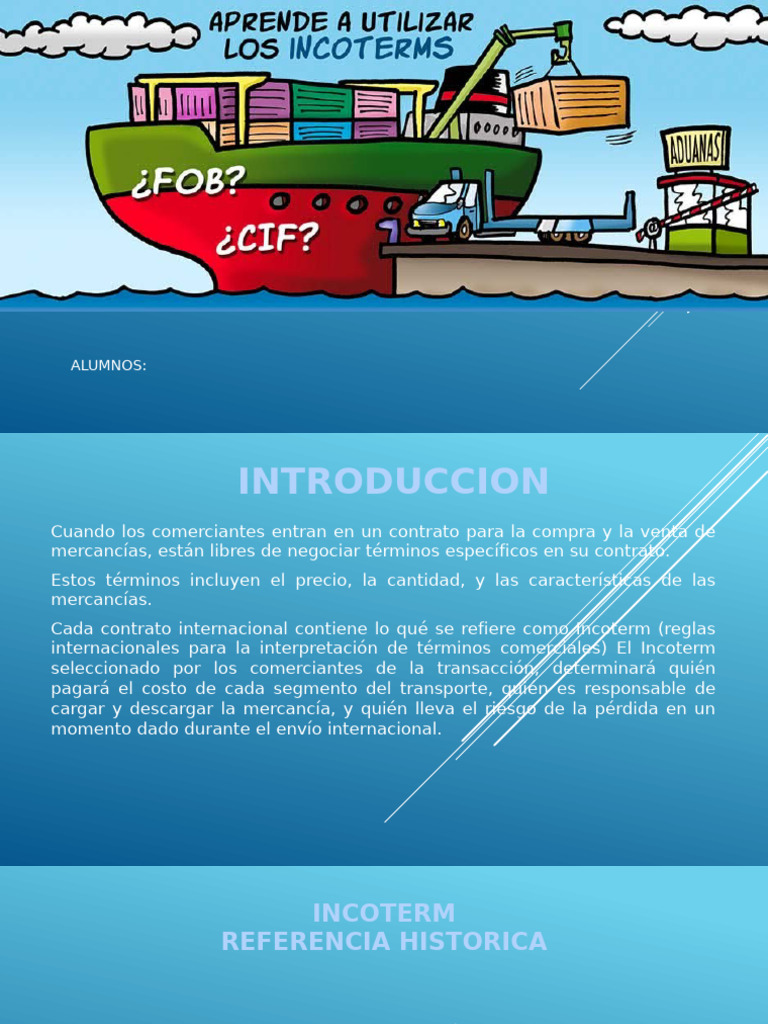 APRENDE A UTILIZAR LOS INCOTERMS

¿FOB?

¿CIF?

ADUANAS

ALUMNOS:

INTRODUCCION

Cuando los comerciantes entran en un contrato para la compra y la venta de mercancías, están libres de negociar términos específicos en su contrato.

Estos términos incluyen el precio, la cantidad, y las características de las mercancías.

Cada contrato internacional contiene lo qué se refiere como Incoterm (reglas internacionales para la interpretación de términos comerciales) El Incoterm seleccionado por los comerciantes de la transacción, determinará quién pagará el costo de cada segmento del transporte, quién es responsable de cargar y descargar la mercancía, y quién lleva el riesgo de la pérdida en un momento dado durante el envío internacional.

INCOTERM
REFERENCIA HISTORICA